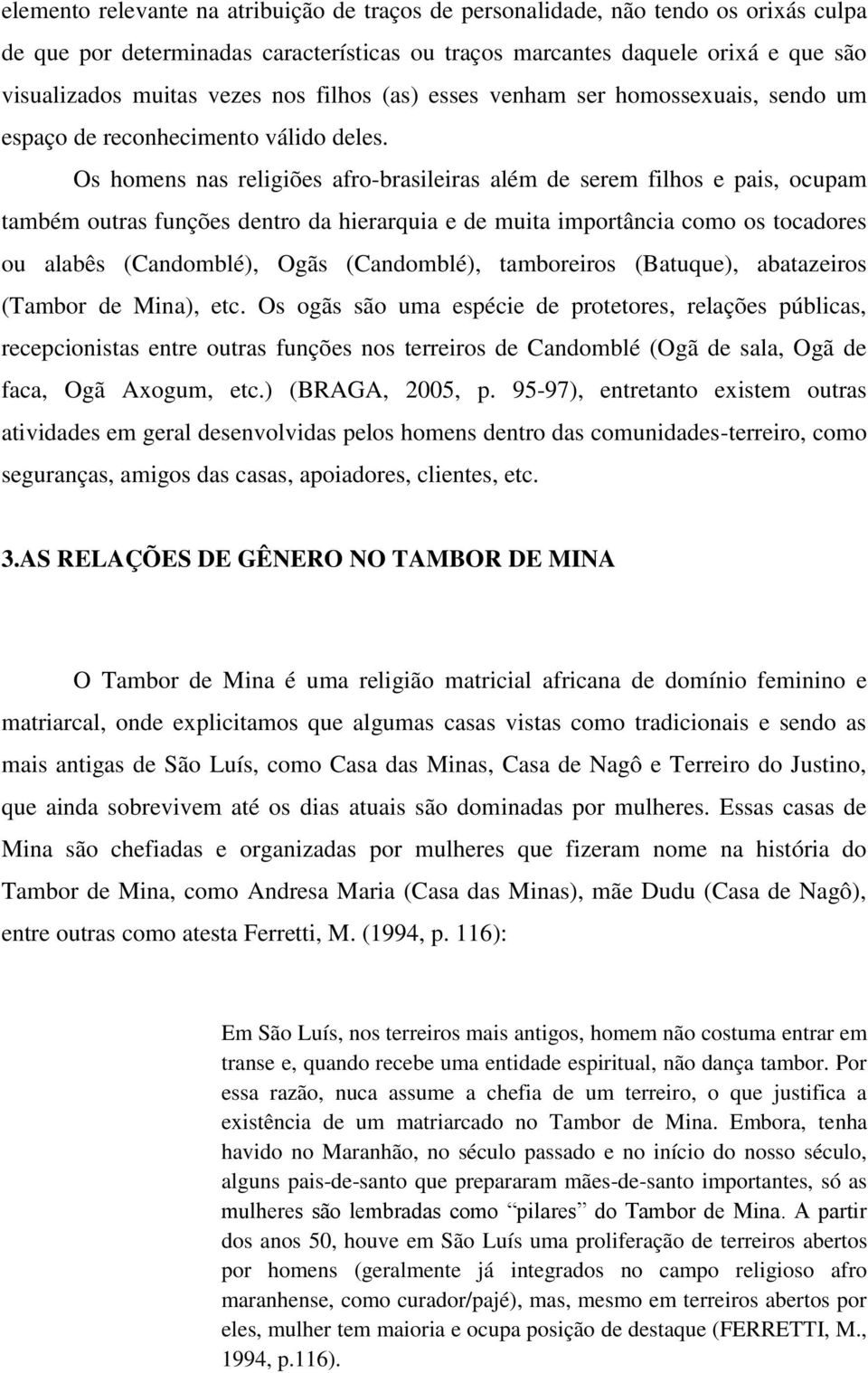 elemento relevante na atribuição de traços de personalidade, não tendo os orixás culpa de que por determinadas características ou traços marcantes daquele orixá e que são visualizados muitas vezes nos filhos (as) esses venham ser homossexuais, sendo um espaço de reconhecimento válido deles.

Os homens nas religiões afro-brasileiras além de serem filhos e pais, ocupam também outras funções dentro da hierarquia e de muita importância como os tocadores ou alabês (Candomblé), Ogãs (Candomblé), tamboreiros (Batuque), abatazeiros (Tambor de Mina), etc. Os ogãs são uma espécie de protetores, relações públicas, recepcionistas entre outras funções nos terreiros de Candomblé (Ogã de sala, Ogã de faca, Ogã Axogum, etc.) (BRAGA, 2005, p. 95-97), entretanto existem outras atividades em geral desenvolvidas pelos homens dentro das comunidades-terreiro, como seguranças, amigos das casas, apoiadores, clientes, etc.

3.AS RELAÇÕES DE GÊNERO NO TAMBOR DE MINA

O Tambor de Mina é uma religião matricial africana de domínio feminino e matriarcal, onde explicitamos que algumas casas vistas como tradicionais e sendo as mais antigas de São Luís, como Casa das Minas, Casa de Nagô e Terreiro do Justino, que ainda sobrevivem até os dias atuais são dominadas por mulheres. Essas casas de Mina são chefiadas e organizadas por mulheres que fizeram nome na história do Tambor de Mina, como Andresa Maria (Casa das Minas), mãe Dudu (Casa de Nagô), entre outras como atesta Ferretti, M. (1994, p. 116):

Em São Luís, nos terreiros mais antigos, homem não costuma entrar em transe e, quando recebe uma entidade espiritual, não dança tambor. Por essa razão, nuca assume a chefia de um terreiro, o que justifica a existência de um matriarcado no Tambor de Mina. Embora, tenha havido no Maranhão, no século passado e no início do nosso século, alguns pais-de-santo que prepararam mães-de-santo importantes, só as mulheres são lembradas como “pilares” do Tambor de Mina. A partir dos anos 50, houve em São Luís uma proliferação de terreiros abertos por homens (geralmente já integrados no campo religioso afro maranhense, como curador/pajé), mas, mesmo em terreiros abertos por eles, mulher tem maioria e ocupa posição de destaque (FERRETTI, M., 1994, p.116).